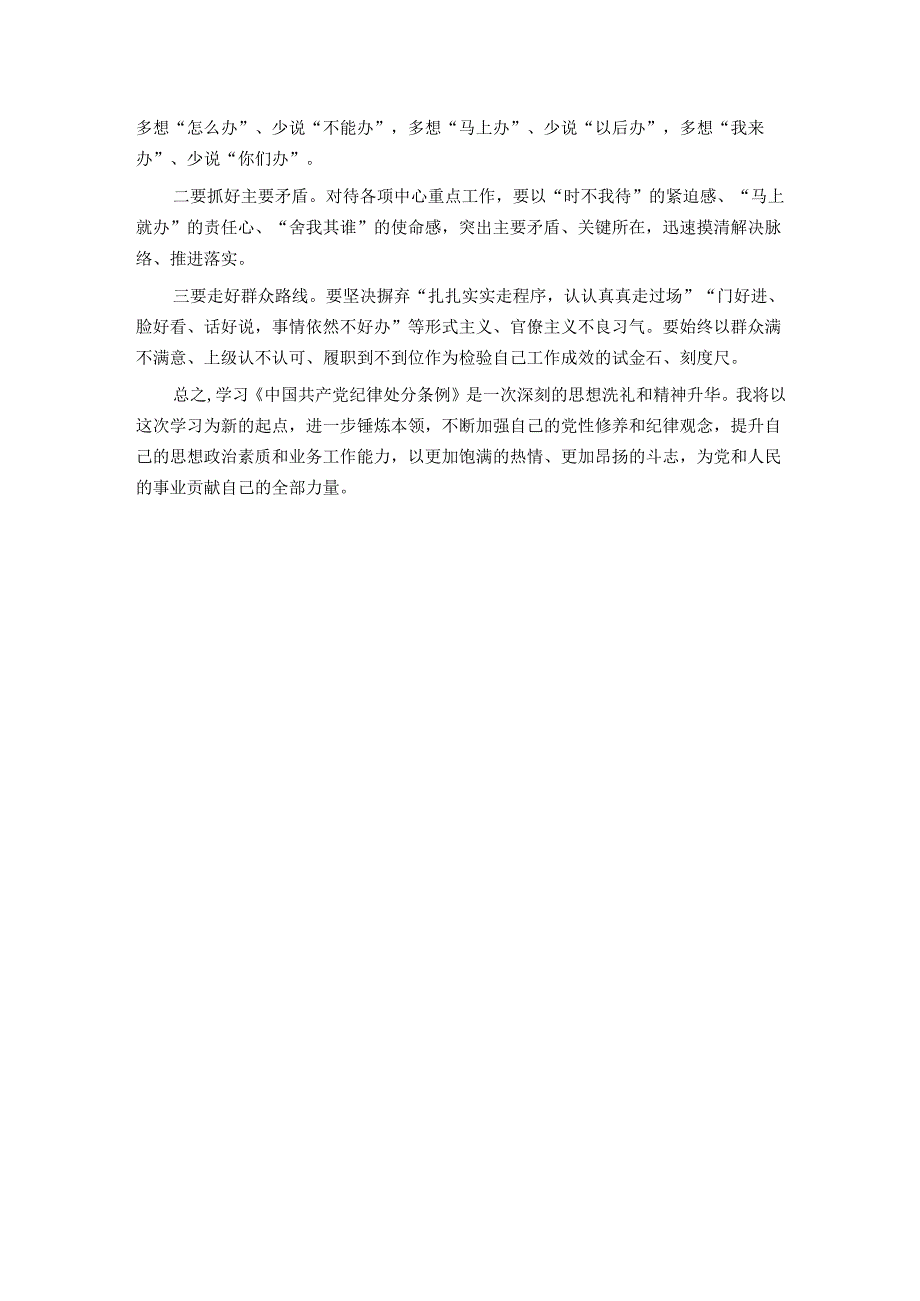 多想“怎么办”、少说“不能办”，多想“马上办”、少说“以后办”，多想“我来办”、少说“你们办”。

二要抓好主要矛盾。对待各项中心重点工作，要以“时不我待”的紧迫感、“马上就办”的责任心、“舍我其谁”的使命感，突出主要矛盾、关键所在，迅速摸清解决脉络、推进落实。

三要走好群众路线。要坚决摒弃“扎扎实实走程序，认认真真走过场”“门好进、脸好看、话好说，事情依然不好办”等形式主义、官僚主义不良习气。要始终以群众满不满意、上级认不认可、履职到不到位作为检验自己工作成效的试金石、刻度尺。

总之，学习《中国共产党纪律处分条例》是一次深刻的思想洗礼和精神升华。我将以这次学习为新的起点，进一步锤炼本领，不断加强自己的党性修养和纪律观念，提升自己的思想政治素质和业务工作能力，以更加饱满的热情、更加昂扬的斗志，为党和人民的事业贡献自己的全部力量。